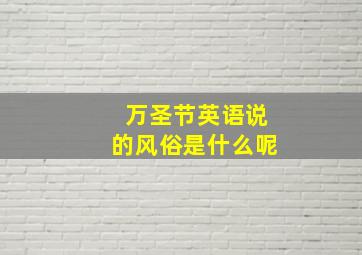 万圣节英语说
的风俗是什么呢